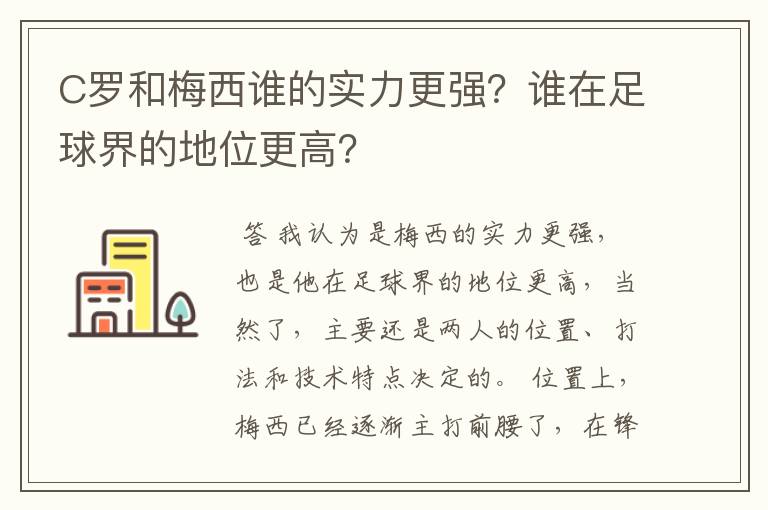 C罗和梅西谁的实力更强？谁在足球界的地位更高？

答 我认为是梅西的实力更强，也是他在足球界的地位更高，当然了，主要还是两人的位置、打法和技术特点决定的。位置上，梅西已经逐渐主打前腰了，在锋